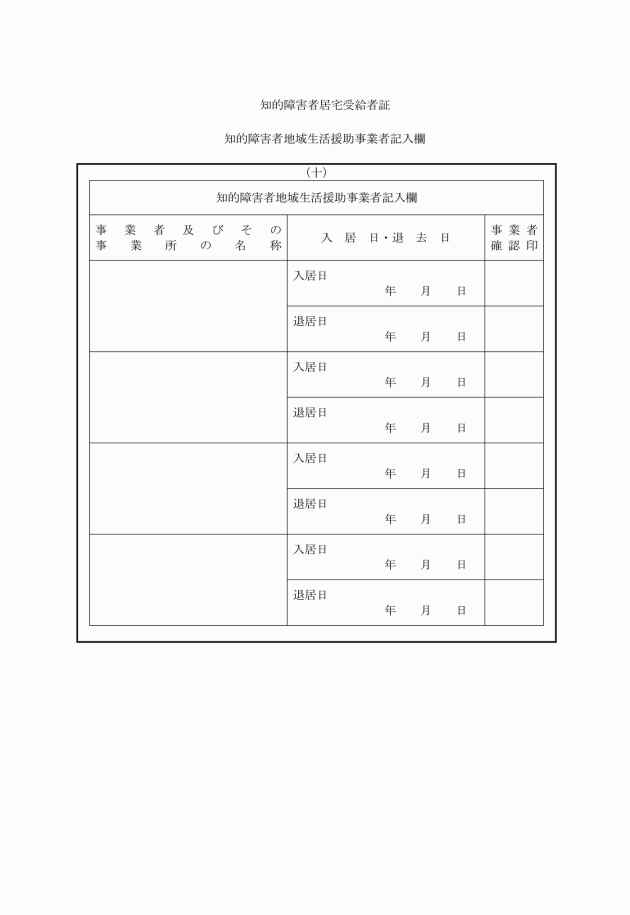 知的障害者居宅受給者証

知的障害者地域生活援助事業者記入欄

(十)

知的障害者地域生活援助事業者記入欄

| 事業者及びその事業所の名称 | 入居日・退去日 | 事業者確認印 |
|---|---|---|
| | 入居日 年 月 日 | |
| | 退居日 年 月 日 | |
| | 入居日 年 月 日 | |
| | 退居日 年 月 日 | |
| | 入居日 年 月 日 | |
| | 退居日 年 月 日 | |
| | 入居日 年 月 日 | |
| | 退居日 年 月 日 | |